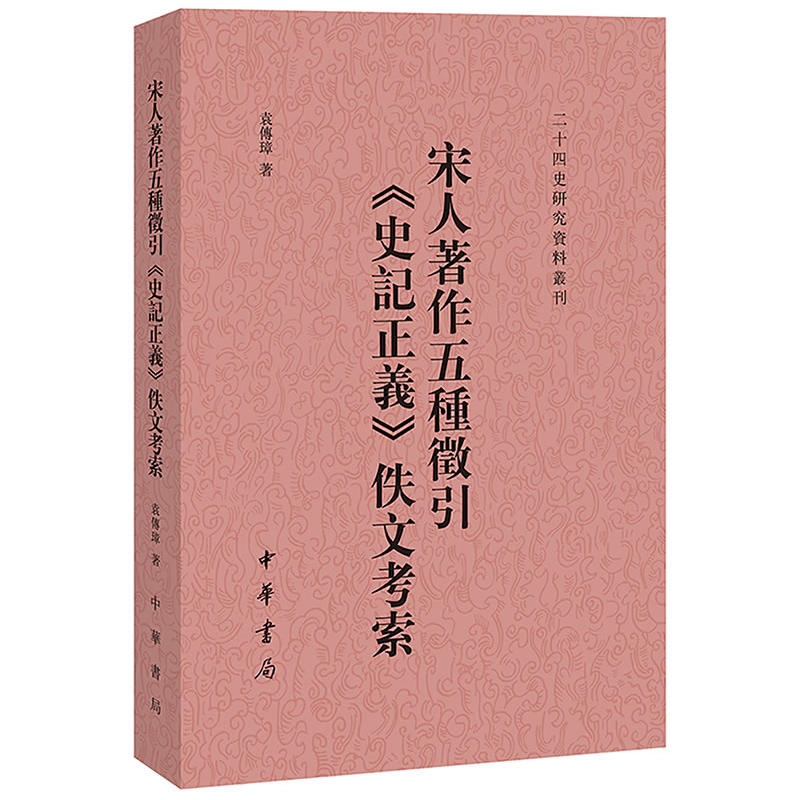 二十四史研究資料叢刊

宋人著作五種徵引《史記正義》佚文考索

袁傳璋 著

中華書局

宋人著作五種徵引《史記正義》佚文考索

袁傳璋 著

中華書局